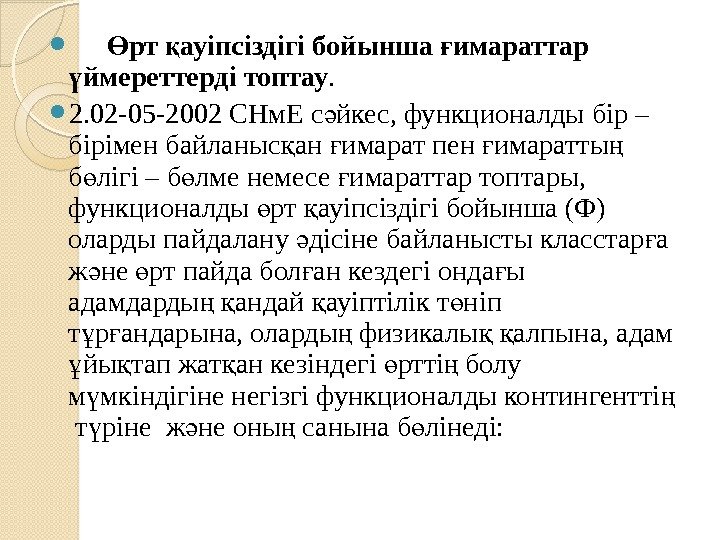 Өрт қауіпсіздігі бойынша ғимараттар үймереттерді топтау.

2.02-05-2002 СНмЕ сәйкес, функционалды бір – бірімен байланысқан ғимарат пен ғимараттың бөлігі – бөлме немесе ғимараттар топтары, функционалды өрт қауіпсіздігі бойынша (Ф) оларды пайдалану әдісіне байланысты класстарға және өрт пайда болған кездегі ондағы адамдардың қандай қауіптілік төніп тұрғандарына, олардың физикалық қалпына, адам ұйықтап жатқан кезіндегі өрттің болу мүмкіндігіне негізгі функционалды контингенттің түріне және оның санына бөлінеді: